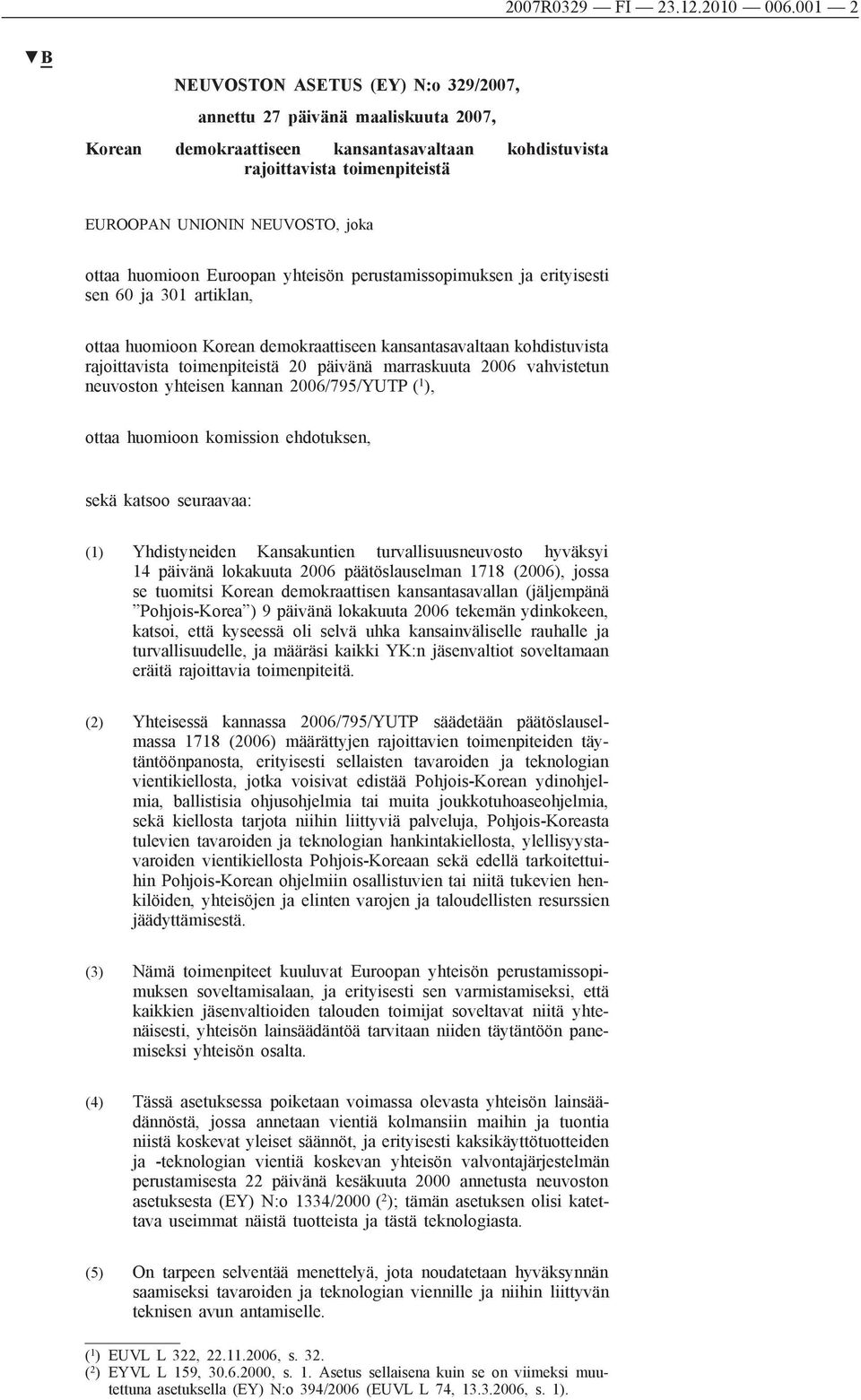 2007R0329 — FI — 23.12.2010 — 006.001 — 2

▼B

NEUVOSTON ASETUS (EY) N:o 329/2007,

annettu 27 päivänä maaliskuuta 2007,

Korean demokraattiseen kansantasavaltaan kohdistuvista rajoittavista toimenpiteistä

EUROOPAN UNIONIN NEUVOSTO, joka

ottaa huomioon Euroopan yhteisön perustamissopimuksen ja erityisesti sen 60 ja 301 artiklan,

ottaa huomioon Korean demokraattiseen kansantasavaltaan kohdistuvista rajoittavista toimenpiteistä 20 päivänä marraskuuta 2006 vahvistetun neuvoston yhteisen kannan 2006/795/YUTP ($^1$),

ottaa huomioon komission ehdotuksen,

sekä katsoo seuraavaa:

(1) Yhdistyneiden Kansakuntien turvallisuusneuvosto hyväksyi 14 päivänä lokakuuta 2006 päätöslauselman 1718 (2006), jossa se tuomitsi Korean demokraattisen kansantasavallan (jäljempänä ”Pohjois-Korea”) 9 päivänä lokakuuta 2006 tekemän ydinkokeen, katsoi, että kyseessä oli selvä uhka kansainväliselle rauhalle ja turvallisuudelle, ja määräsi kaikki YK:n jäsenvaltiot soveltamaan eräitä rajoittavia toimenpiteitä.

(2) Yhteisessä kannassa 2006/795/YUTP säädetään päätöslauselmassa 1718 (2006) määrättyjen rajoittavien toimenpiteiden täytäntöönpanosta, erityisesti sellaisten tavaroiden ja teknologian vientikiellosta, jotka voisivat edistää Pohjois-Korean ydinohjelmia, ballistisia ohjusohjelmia tai muita joukkotuhoaseohjelmia, sekä kiellosta tarjota niihin liittyviä palveluja, Pohjois-Koreasta tulevien tavaroiden ja teknologian hankintakiellosta, ylellisyystavaroiden vientikiellosta Pohjois-Koreaan sekä edellä tarkoitettuihin Pohjois-Korean ohjelmiin osallistuvien tai niitä tukevien henkilöiden, yhteisöjen ja elinten varojen ja taloudellisten resurssien jäädyttämisestä.

(3) Nämä toimenpiteet kuuluvat Euroopan yhteisön perustamissopimuksen soveltamisalaan, ja erityisesti sen varmistamiseksi, että kaikkien jäsenvaltioiden talouden toimijat soveltavat niitä yhtenäisesti, yhteisön lainsäädäntöä tarvitaan niiden täytäntöön panemiseksi yhteisön osalta.

(4) Tässä asetuksessa poiketaan voimassa olevasta yhteisön lainsäädännöstä, jossa annetaan vientiä kolmansiin maihin ja tuontia niistä koskevat yleiset säännöt, ja erityisesti kaksikäyttötuotteiden ja -teknologian vientiä koskevan yhteisön valvontajärjestelmän perustamisesta 22 päivänä kesäkuuta 2000 annetusta neuvoston asetuksesta (EY) N:o 1334/2000 ($^2$); tämän asetuksen olisi katettava useimmat näistä tuotteista ja tästä teknologiasta.

(5) On tarpeen selventää menettelyä, jota noudatetaan hyväksynnän saamiseksi tavaroiden ja teknologian viennille ja niihin liittyvän teknisen avun antamiselle.

($^1$) EUVL L 322, 22.11.2006, s. 32.
($^2$) EYVL L 159, 30.6.2000, s. 1. Asetus sellaisena kuin se on viimeksi muutettuna asetuksella (EY) N:o 394/2006 (EUVL L 74, 13.3.2006, s. 1).